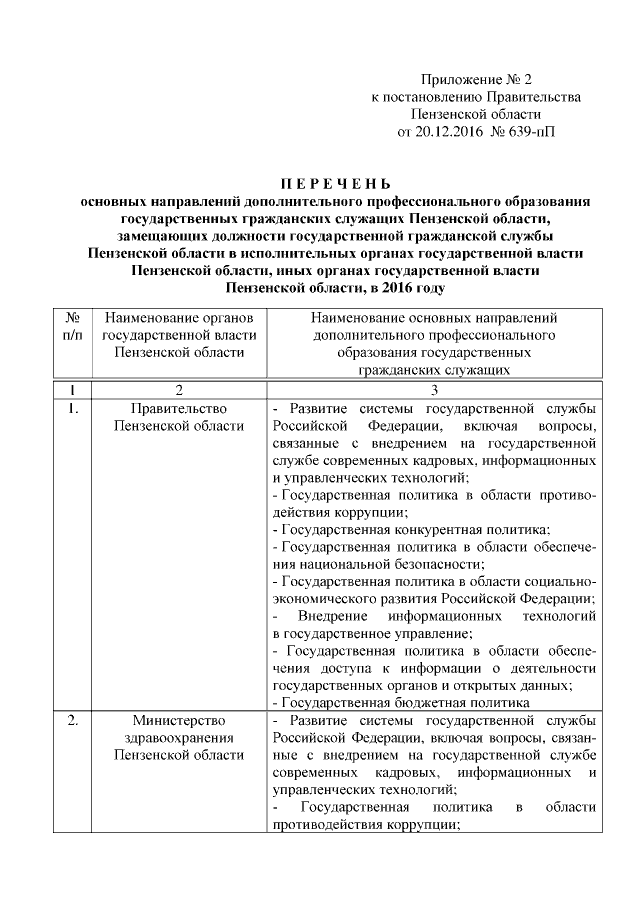 Приложение № 2
к постановлению Правительства
Пензенской области
от 20.12.2016 № 639-пП

П Е Р Е Ч Е Н Ь
основных направлений дополнительного профессионального образования государственных гражданских служащих Пензенской области, замещающих должности государственной гражданской службы Пензенской области в исполнительных органах государственной власти Пензенской области, иных органах государственной власти Пензенской области, в 2016 году

| № п/п | Наименование органов государственной власти Пензенской области | Наименование основных направлений дополнительного профессионального образования государственных гражданских служащих |
|---|---|---|
| 1 | 2 | 3 |
| 1. | Правительство Пензенской области | - Развитие системы государственной службы Российской Федерации, включая вопросы, связанные с внедрением на государственной службе современных кадровых, информационных и управленческих технологий; - Государственная политика в области противодействия коррупции; - Государственная конкурентная политика; - Государственная политика в области обеспечения национальной безопасности; - Государственная политика в области социально-экономического развития Российской Федерации; - Внедрение информационных технологий в государственное управление; - Государственная политика в области обеспечения доступа к информации о деятельности государственных органов и открытых данных; - Государственная бюджетная политика |
| 2. | Министерство здравоохранения Пензенской области | - Развитие системы государственной службы Российской Федерации, включая вопросы, связанные с внедрением на государственной службе современных кадровых, информационных и управленческих технологий; - Государственная политика в области противодействия коррупции; |